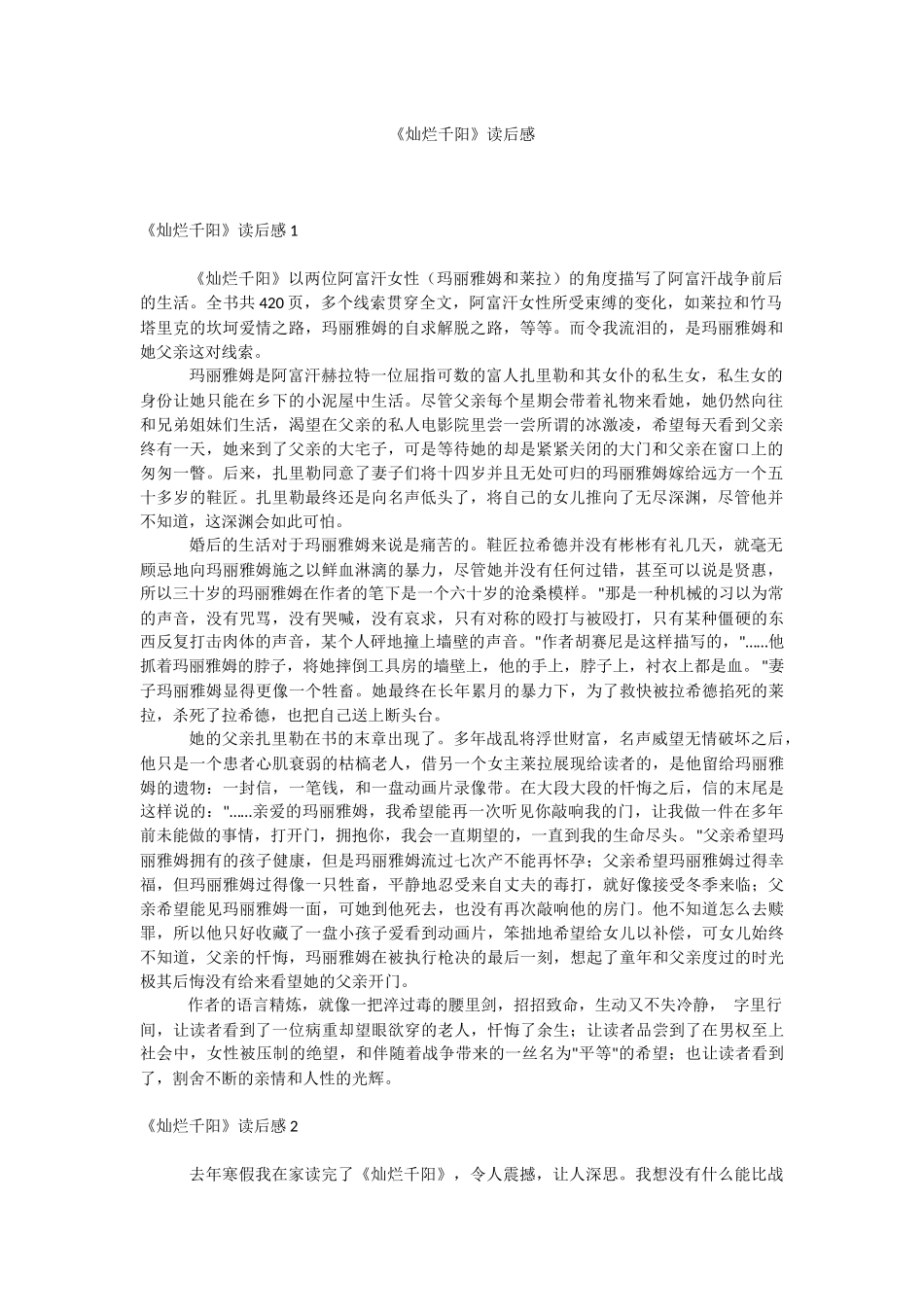 《灿烂千阳》读后感

《灿烂千阳》读后感 1

《灿烂千阳》以两位阿富汗女性（玛丽雅姆和莱拉）的角度描写了阿富汗战争前后的生活。全书共 420 页，多个线索贯穿全文，阿富汗女性所受束缚的变化，如莱拉和竹马塔里克的坎坷爱情之路，玛丽雅姆的自求解脱之路，等等。而令我流泪的，是玛丽雅姆和她父亲这对线索。

玛丽雅姆是阿富汗赫拉特一位屈指可数的富人扎里勒和其女仆的私生女，私生女的身份让她只能在乡下的小泥屋中生活。尽管父亲每个星期会带着礼物来看她，她仍然向往和兄弟姐妹们生活，渴望在父亲的私人电影院里尝一尝所谓的冰激凌，希望每天看到父亲终有一天，她来到了父亲的大宅子，可是等待她的却是紧紧关闭的大门和父亲在窗口上的匆匆一瞥。后来，扎里勒同意了妻子们将十四岁并且无处可归的玛丽雅姆嫁给远方一个五十多岁的鞋匠。扎里勒最终还是向名声低头了，将自己的女儿推向了无尽深渊，尽管他并不知道，这深渊会如此可怕。

婚后的生活对于玛丽雅姆来说是痛苦的。鞋匠拉希德并没有彬彬有礼几天，就毫无顾忌地向玛丽雅姆施之以鲜血淋漓的暴力，尽管她并没有任何过错，甚至可以说是贤惠，所以三十岁的玛丽雅姆在作者的笔下是一个六十岁的沧桑模样。"那是一种机械的习以为常的声音，没有咒骂，没有哭喊，没有哀求，只有对称的殴打与被殴打，只有某种僵硬的东西反复打击肉体的声音，某个人砰地撞上墙壁的声音。"作者胡赛尼是这样描写的，"......他抓着玛丽雅姆的脖子，将她摔倒工具房的墙壁上，他的手上，脖子上，衬衣上都是血。"妻子玛丽雅姆显得更像一个牲畜。她最终在长年累月的暴力下，为了救快被拉希德掐死的莱拉，杀死了拉希德，也把自己送上断头台。

她的父亲扎里勒在书的末章出现了。多年战乱将浮世财富，名声威望无情破坏之后，他只是一个患者心肌衰弱的枯槁老人，借另一个女主莱拉展现给读者的，是他留给玛丽雅姆的遗物：一封信，一笔钱，和一盘动画片录像带。在大段大段的忏悔之后，信的末尾是这样说的："......亲爱的玛丽雅姆，我希望能再一次听见你敲响我的门，让我做一件在多年前未能做的事情，打开门，拥抱你，我会一直期望的，一直到我的生命尽头。"父亲希望玛丽雅姆拥有的孩子健康，但是玛丽雅姆流过七次产不能再怀孕；父亲希望玛丽雅姆过得幸福，但玛丽雅姆过得像一只牲畜，平静地忍受来自丈夫的毒打，就好像接受冬季来临；父亲希望能见玛丽雅姆一面，可她到他死去，也没有再次敲响他的房门。他不知道怎么去赎罪，所以他只好收藏了一盘小孩子爱看到动画片，笨拙地希望给女儿以补偿，可女儿始终不知道，父亲的忏悔，玛丽雅姆在被执行枪决的最后一刻，想起了童年和父亲度过的时光极其后悔没有给来看望她的父亲开门。

作者的语言精炼，就像一把淬过毒的腰里剑，招招致命，生动又不失冷静， 字里行间，让读者看到了一位病重却望眼欲穿的老人，忏悔了余生；让读者品尝到了在男权至上社会中，女性被压制的绝望，和伴随着战争带来的一丝名为"平等"的希望；也让读者看到了，割舍不断的亲情和人性的光辉。

《灿烂千阳》读后感 2

去年寒假我在家读完了《灿烂千阳》，令人震撼，让人深思。我想没有什么能比战